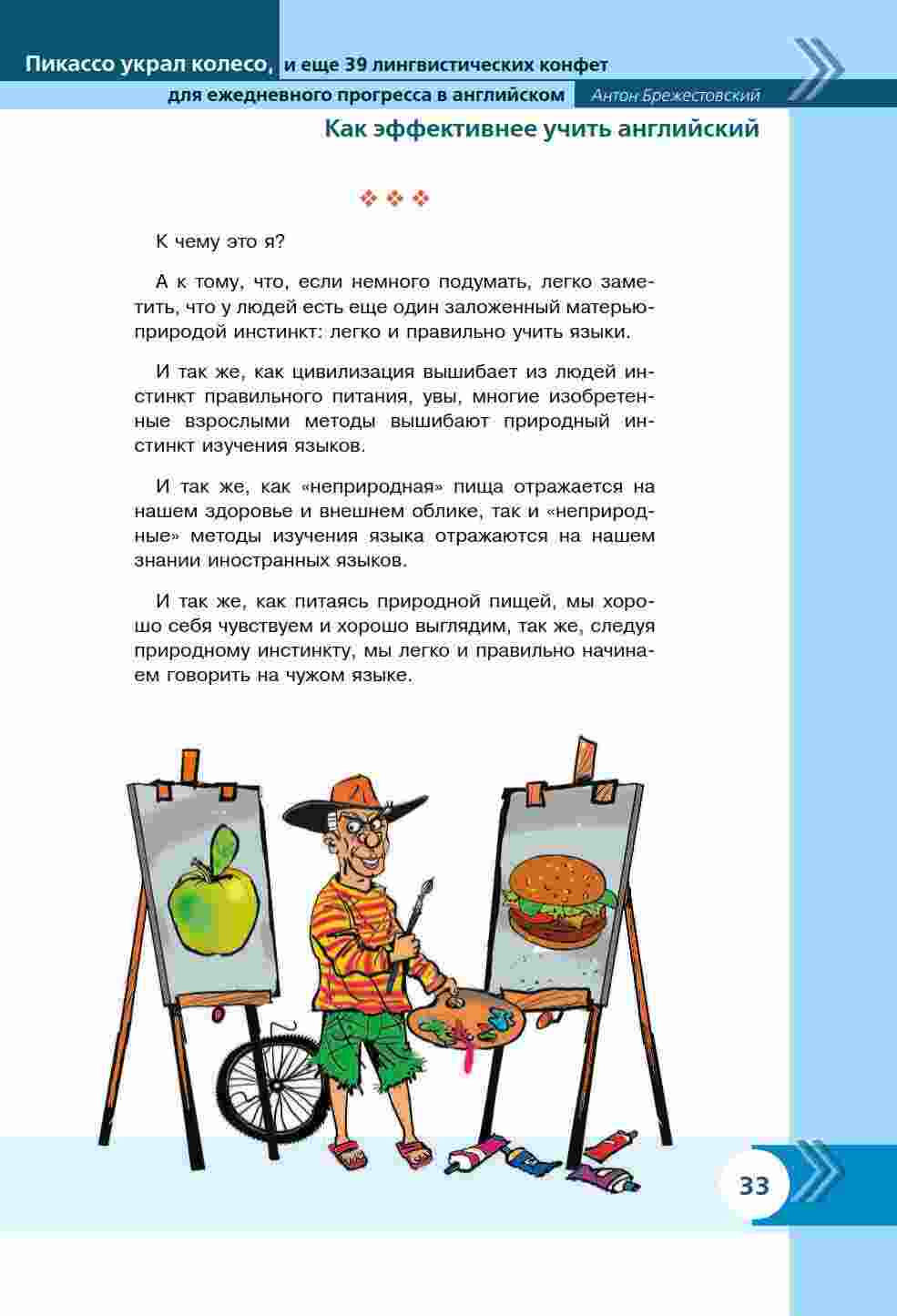 Пикассо украл колесо, и еще 39 лингвистических конфет для ежедневного прогресса в английском Антон Брежестовский

Как эффективнее учить английский

❖ ❖ ❖

К чему это я?

А к тому, что, если немного подумать, легко заметить, что у людей есть еще один заложенный матерью-природой инстинкт: легко и правильно учить языки.

И так же, как цивилизация вышибает из людей инстинкт правильного питания, увы, многие изобретенные взрослыми методы вышибают природный инстинкт изучения языков.

И так же, как «неприродная» пища отражается на нашем здоровье и внешнем облике, так и «неприродные» методы изучения языка отражаются на нашем знании иностранных языков.

И так же, как питаясь природной пищей, мы хорошо себя чувствуем и хорошо выглядим, так же, следуя природному инстинкту, мы легко и правильно начинаем говорить на чужом языке.

33